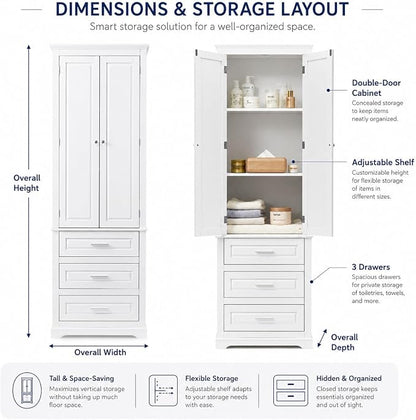 DIMENSIONS & STORAGE LAYOUT

Smart storage solution for a well-organized space.

Overall Height

Overall Width

Double-Door Cabinet
Concealed storage to keep items neatly organized.

Adjustable Shelf
Customizable height for flexible storage of items in different sizes.

3 Drawers
Spacious drawers for private storage of toiletries, towels, and more.

Overall Depth

Tall & Space-Saving
Maximizes vertical storage without taking up much floor space.

Flexible Storage
Adjustable shelf adapts to your storage needs with ease.

Hidden & Organized
Closed storage keeps essentials organized and out of sight.